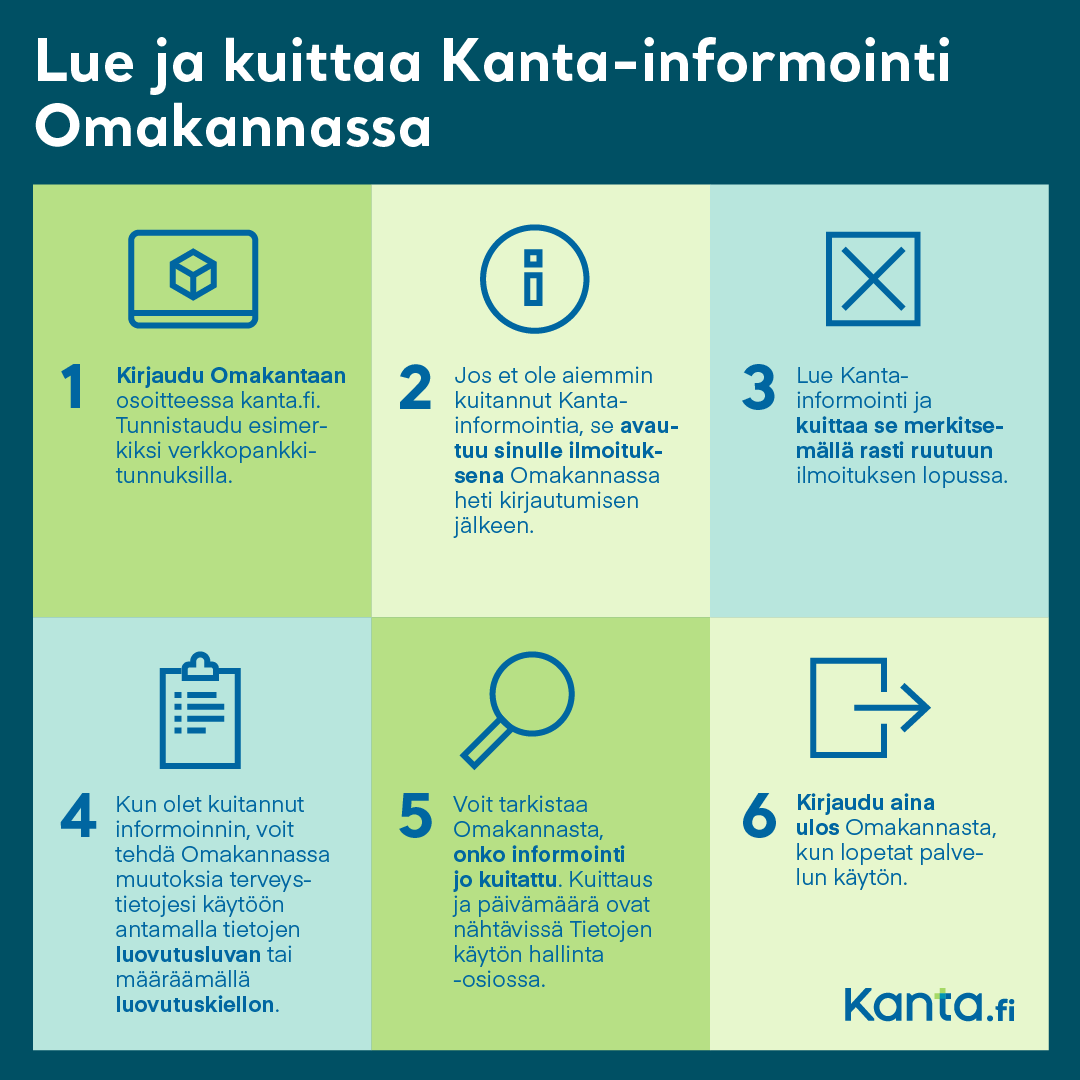 Lue ja kuittaa Kanta-informointi Omakannassa

1 Kirjaudu Omakantaan osoitteessa kanta.fi. Tunnistaudu esimerkiksi verkkopankkitunnuksilla.

2 Jos et ole aiemmin kuitannut Kanta-informointia, se avautuu sinulle ilmoituksena Omakannassa heti kirjautumisen jälkeen.

3 Lue Kanta-informointi ja kuittaa se merkitsemällä rasti ruutuun ilmoituksen lopussa.

4 Kun olet kuitannut informoinnin, voit tehdä Omakannassa muutoksia terveystietojesi käytöön antamalla tietojen luovutusluvan tai määräämällä luovutuskiellon.

5 Voit tarkistaa Omakannasta, onko informointi jo kuitattu. Kuittaus ja päivämäärä ovat nähtävissä Tietojen käytön hallinta -osiossa.

6 Kirjaudu aina ulos Omakannasta, kun lopetat palvelun käytön.

Kanta.fi